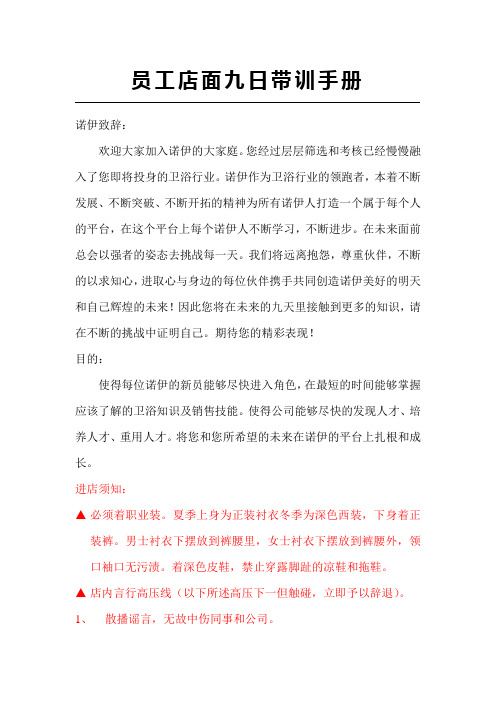 员工店面九日带训手册

诺伊致辞：

欢迎大家加入诺伊的大家庭。您经过层层筛选和考核已经慢慢融入了您即将投身的卫浴行业。诺伊作为卫浴行业的领跑者，本着不断发展、不断突破、不断开拓的精神为所有诺伊人打造一个属于每个人的平台，在这个平台上每个诺伊人不断学习，不断进步。在未来面前总会以强者的姿态去挑战每一天。我们将远离抱怨，尊重伙伴，不断的以求知心，进取心与身边的每位伙伴携手共同创造诺伊美好的明天和自己辉煌的未来！因此您将在未来的九天里接触到更多的知识，请在不断的挑战中证明自己。期待您的精彩表现！

目的：

使得每位诺伊的新员能够尽快进入角色，在最短的时间能够掌握应该了解的卫浴知识及销售技能。使得公司能够尽快的发现人才、培养人才、重用人才。将您和您所希望的未来在诺伊的平台上扎根和成长。

进店须知：

▲ 必须着职业装。夏季上身为正装衬衣冬季为深色西装，下身着正装裤。男士衬衣下摆放到裤腰里，女士衬衣下摆放到裤腰外，领口袖口无污渍。着深色皮鞋，禁止穿露脚趾的凉鞋和拖鞋。

▲ 店内言行高压线（以下所述高压下一但触碰，立即予以辞退）。

1、 散播谣言，无故中伤同事和公司。